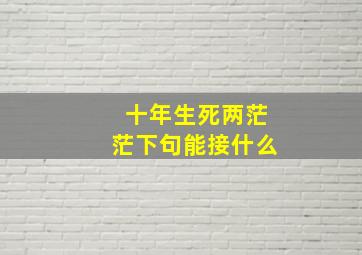 十年生死两茫茫下句能接什么